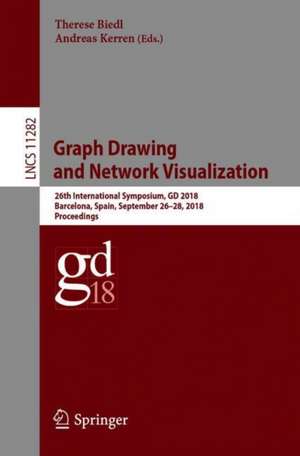 Therese Biedl
Andreas Kerren (Eds.)

LNCS 11282

Graph Drawing and Network Visualization

26th International Symposium, GD 2018
Barcelona, Spain, September 26–28, 2018
Proceedings

gd
18

Springer